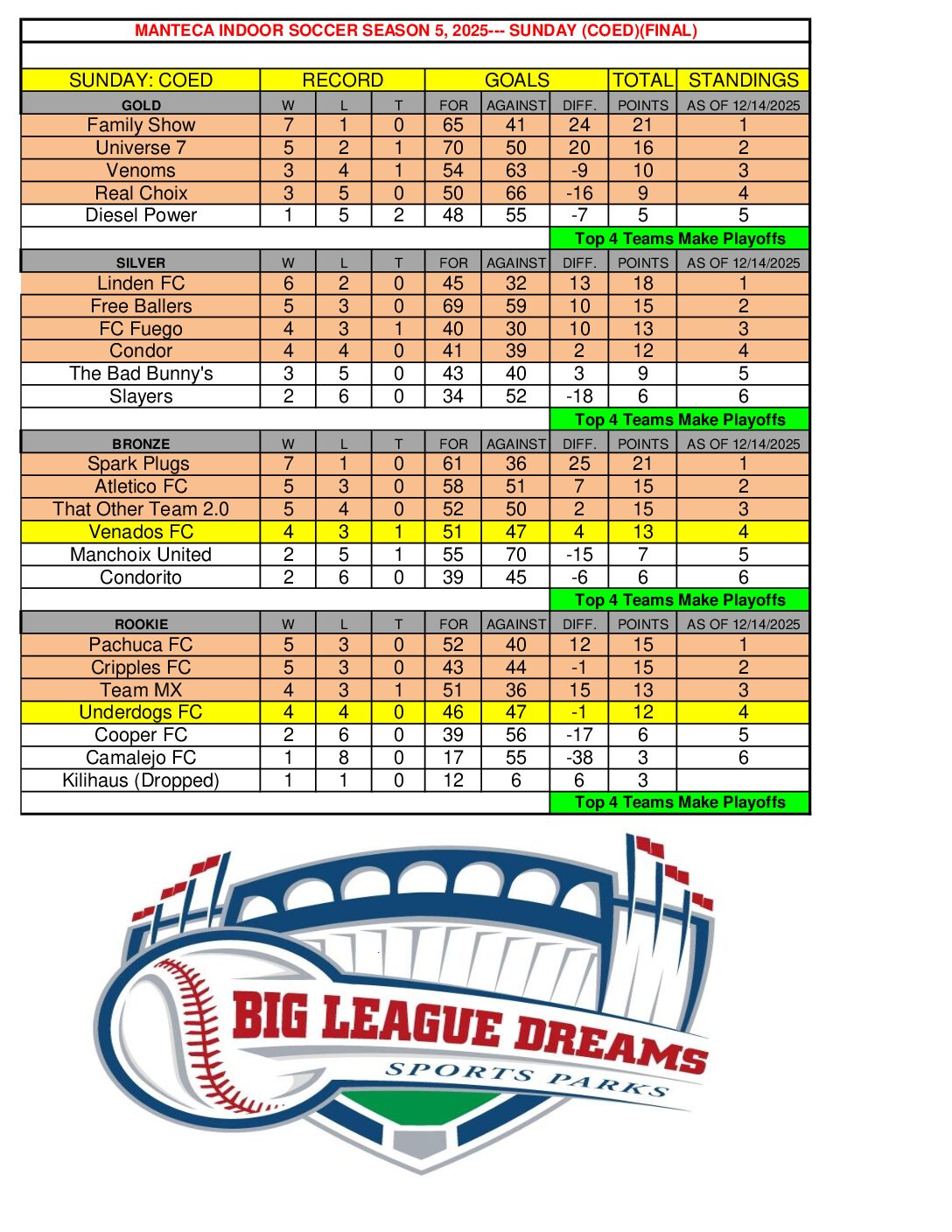 MANTECA INDOOR SOCCER SEASON 5, 2025--- SUNDAY (COED)(FINAL)

| SUNDAY: COED | RECORD | | | GOALS | | | TOTAL | STANDINGS |
|---|---|---|---|---|---|---|---|---|
| GOLD | W | L | T | FOR | AGAINST | DIFF. | POINTS | AS OF 12/14/2025 |
| Family Show | 7 | 1 | 0 | 65 | 41 | 24 | 21 | 1 |
| Universe 7 | 5 | 2 | 1 | 70 | 50 | 20 | 16 | 2 |
| Venoms | 3 | 4 | 1 | 54 | 63 | -9 | 10 | 3 |
| Real Choix | 3 | 5 | 0 | 50 | 66 | -16 | 9 | 4 |
| Diesel Power | 1 | 5 | 2 | 48 | 55 | -7 | 5 | 5 |
| | | | | | | Top 4 Teams Make Playoffs | | |
| SILVER | W | L | T | FOR | AGAINST | DIFF. | POINTS | AS OF 12/14/2025 |
| Linden FC | 6 | 2 | 0 | 45 | 32 | 13 | 18 | 1 |
| Free Ballers | 5 | 3 | 0 | 69 | 59 | 10 | 15 | 2 |
| FC Fuego | 4 | 3 | 1 | 40 | 30 | 10 | 13 | 3 |
| Condor | 4 | 4 | 0 | 41 | 39 | 2 | 12 | 4 |
| The Bad Bunny's | 3 | 5 | 0 | 43 | 40 | 3 | 9 | 5 |
| Slayers | 2 | 6 | 0 | 34 | 52 | -18 | 6 | 6 |
| | | | | | | Top 4 Teams Make Playoffs | | |
| BRONZE | W | L | T | FOR | AGAINST | DIFF. | POINTS | AS OF 12/14/2025 |
| Spark Plugs | 7 | 1 | 0 | 61 | 36 | 25 | 21 | 1 |
| Atletico FC | 5 | 3 | 0 | 58 | 51 | 7 | 15 | 2 |
| That Other Team 2.0 | 5 | 4 | 0 | 52 | 50 | 2 | 15 | 3 |
| Venados FC | 4 | 3 | 1 | 51 | 47 | 4 | 13 | 4 |
| Manchoix United | 2 | 5 | 1 | 55 | 70 | -15 | 7 | 5 |
| Condorito | 2 | 6 | 0 | 39 | 45 | -6 | 6 | 6 |
| | | | | | | Top 4 Teams Make Playoffs | | |
| ROOKIE | W | L | T | FOR | AGAINST | DIFF. | POINTS | AS OF 12/14/2025 |
| Pachuca FC | 5 | 3 | 0 | 52 | 40 | 12 | 15 | 1 |
| Cripples FC | 5 | 3 | 0 | 43 | 44 | -1 | 15 | 2 |
| Team MX | 4 | 3 | 1 | 51 | 36 | 15 | 13 | 3 |
| Underdogs FC | 4 | 4 | 0 | 46 | 47 | -1 | 12 | 4 |
| Cooper FC | 2 | 6 | 0 | 39 | 56 | -17 | 6 | 5 |
| Camalejo FC | 1 | 8 | 0 | 17 | 55 | -38 | 3 | 6 |
| Kilihaus (Dropped) | 1 | 1 | 0 | 12 | 6 | 6 | 3 | |
| | | | | | | Top 4 Teams Make Playoffs | | |

BIG LEAGUE DREAMS
SPORTS PARKS